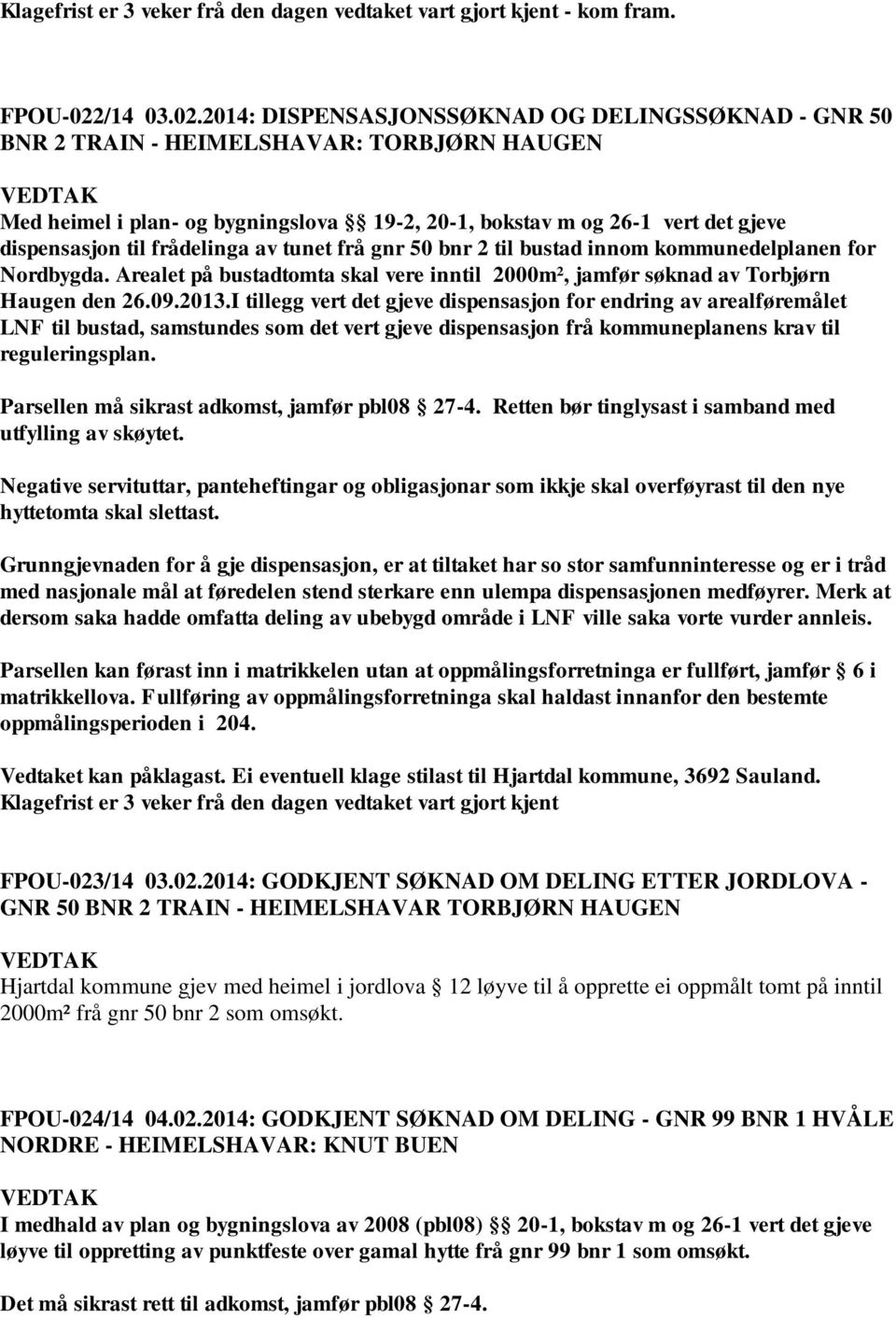 Klagefrist er 3 veker frå den dagen vedtaket vart gjort kjent - kom fram.

FPOU-022/14 03.02.2014: DISPENSASJONSSØKNAD OG DELINGSSØKNAD - GNR 50 BNR 2 TRAIN - HEIMELSHAVAR: TORBJØRN HAUGEN

VEDTAK
Med heimel i plan- og bygningslova §§ 19-2, 20-1, bokstav m og 26-1 vert det gjeve dispensasjon til frådelinga av tunet frå gnr 50 bnr 2 til bustad innom kommunedelplanen for Nordbygda. Arealet på bustadtomta skal vere inntil 2000m², jamfør søknad av Torbjørn Haugen den 26.09.2013.I tillegg vert det gjeve dispensasjon for endring av arealføremålet LNF til bustad, samstundes som det vert gjeve dispensasjon frå kommuneplanens krav til reguleringsplan.

Parsellen må sikrast adkomst, jamfør pbl08 § 27-4. Retten bør tinglysast i samband med utfylling av skøytet.

Negative servituttar, panteheftingar og obligasjonar som ikkje skal overføyrast til den nye hyttetomta skal slettast.

Grunngjevnaden for å gje dispensasjon, er at tiltaket har so stor samfunninteresse og er i tråd med nasjonale mål at føredelen stend sterkare enn ulempa dispensasjonen medføyrer. Merk at dersom saka hadde omfatta deling av ubebygd område i LNF ville saka vorte vurder annleis.

Parsellen kan førast inn i matrikkelen utan at oppmålingsforretninga er fullført, jamfør § 6 i matrikkellova. Fullføring av oppmålingsforretninga skal haldast innanfor den bestemte oppmålingsperioden i 204.

Vedtaket kan påklagast. Ei eventuell klage stilast til Hjartdal kommune, 3692 Sauland. Klagefrist er 3 veker frå den dagen vedtaket vart gjort kjent

FPOU-023/14 03.02.2014: GODKJENT SØKNAD OM DELING ETTER JORDLOVA - GNR 50 BNR 2 TRAIN - HEIMELSHAVAR TORBJØRN HAUGEN

VEDTAK
Hjartdal kommune gjev med heimel i jordlova § 12 løyve til å opprette ei oppmålt tomt på inntil 2000m² frå gnr 50 bnr 2 som omsøkt.

FPOU-024/14 04.02.2014: GODKJENT SØKNAD OM DELING - GNR 99 BNR 1 HVÅLE NORDRE - HEIMELSHAVAR: KNUT BUEN

VEDTAK
I medhald av plan og bygningslova av 2008 (pbl08) §§ 20-1, bokstav m og 26-1 vert det gjeve løyve til oppretting av punktfeste over gamal hytte frå gnr 99 bnr 1 som omsøkt.

Det må sikrast rett til adkomst, jamfør pbl08 § 27-4.